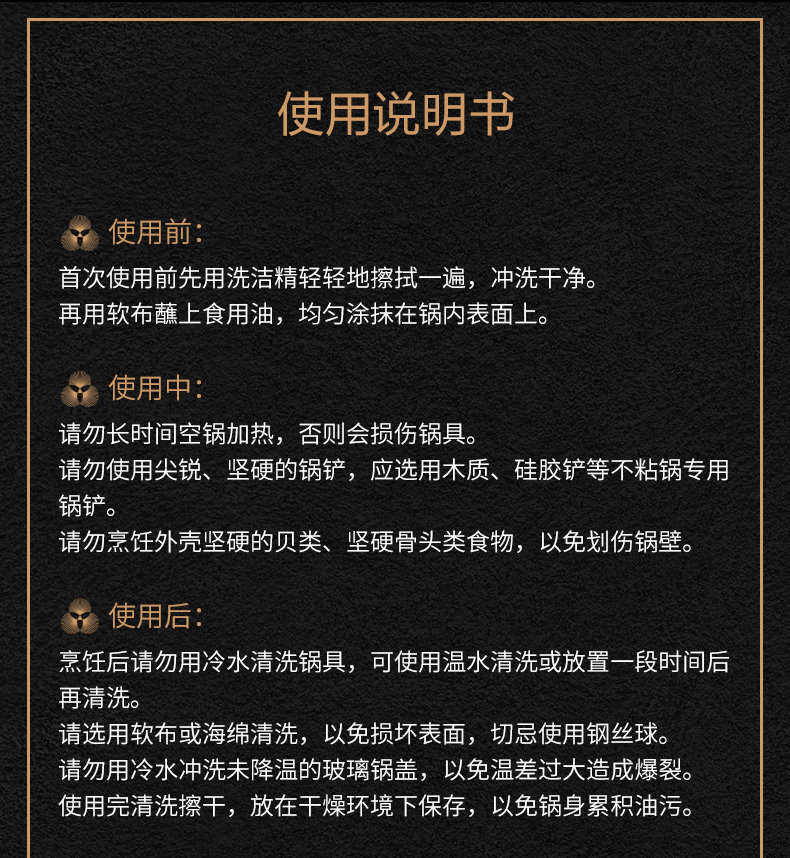 使用说明书

使用前:
首次使用前先用洗洁精轻轻地擦拭一遍，冲洗干净。
再用软布蘸上食用油，均匀涂抹在锅内表面上。

使用中:
请勿长时间空锅加热，否则会损伤锅具。
请勿使用尖锐、坚硬的锅铲，应选用木质、硅胶铲等不粘锅专用锅铲。
请勿烹饪外壳坚硬的贝类、坚硬骨头类食物，以免划伤锅壁。

使用后:
烹饪后请勿用冷水清洗锅具，可使用温水清洗或放置一段时间后再清洗。
请选用软布或海绵清洗，以免损坏表面，切忌使用钢丝球。
请勿用冷水冲洗未降温的玻璃锅盖，以免温差过大造成爆裂。
使用完清洗擦干，放在干燥环境下保存，以免锅身累积油污。